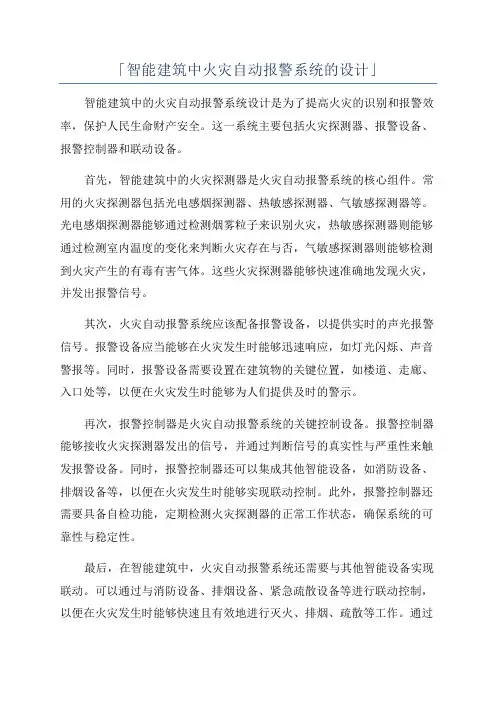 「智能建筑中火灾自动报警系统的设计」

智能建筑中的火灾自动报警系统设计是为了提高火灾的识别和报警效率，保护人民生命财产安全。这一系统主要包括火灾探测器、报警设备、报警控制器和联动设备。

首先，智能建筑中的火灾探测器是火灾自动报警系统的核心组件。常用的火灾探测器包括光电感烟探测器、热敏感探测器、气敏感探测器等。光电感烟探测器能够通过检测烟雾粒子来识别火灾，热敏感探测器则能够通过检测室内温度的变化来判断火灾存在与否，气敏感探测器则能够检测到火灾产生的有毒有害气体。这些火灾探测器能够快速准确地发现火灾，并发出报警信号。

其次，火灾自动报警系统应该配备报警设备，以提供实时的声光报警信号。报警设备应当能够在火灾发生时能够迅速响应，如灯光闪烁、声音警报等。同时，报警设备需要设置在建筑物的关键位置，如楼道、走廊、入口处等，以便在火灾发生时能够为人们提供及时的警示。

再次，报警控制器是火灾自动报警系统的关键控制设备。报警控制器能够接收火灾探测器发出的信号，并通过判断信号的真实性与严重性来触发报警设备。同时，报警控制器还可以集成其他智能设备，如消防设备、排烟设备等，以便在火灾发生时能够实现联动控制。此外，报警控制器还需要具备自检功能，定期检测火灾探测器的正常工作状态，确保系统的可靠性与稳定性。

最后，在智能建筑中，火灾自动报警系统还需要与其他智能设备实现联动。可以通过与消防设备、排烟设备、紧急疏散设备等进行联动控制，以便在火灾发生时能够快速且有效地进行灭火、排烟、疏散等工作。通过